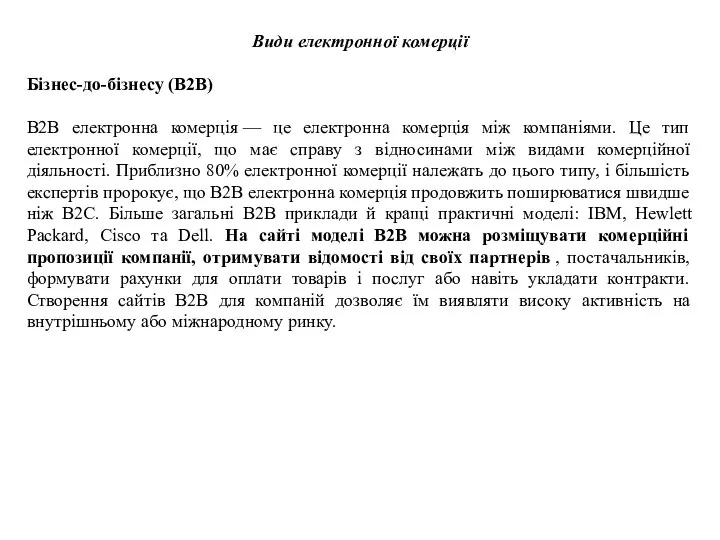 Види електронної комерції

Бізнес-до-бізнесу (B2B)

B2B електронна комерція — це електронна комерція між компаніями. Це тип електронної комерції, що має справу з відносинами між видами комерційної діяльності. Приблизно 80% електронної комерції належать до цього типу, і більшість експертів пророкує, що B2B електронна комерція продовжить поширюватися швидше ніж B2C. Більше загальні B2B приклади й кращі практичні моделі: IBM, Hewlett Packard, Cisco та Dell. На сайті моделі B2B можна розміщувати комерційні пропозиції компанії, отримувати відомості від своїх партнерів , постачальників, формувати рахунки для оплати товарів і послуг або навіть укладати контракти. Створення сайтів B2B для компаній дозволяє їм виявляти високу активність на внутрішньому або міжнародному ринку.